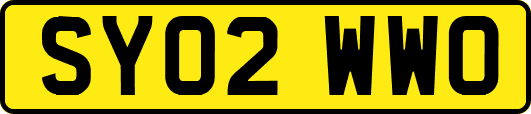 SY02 WWO